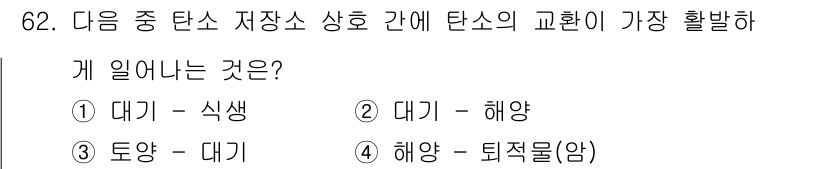 62. 다음 중 탄소 저장소 상호 간에 탄소의 교환이 가장 활발하게 일어나는 것은?

① 대기 - 식생
② 대기 - 해양
③ 토양 - 대기
④ 해양 - 퇴적물(암)